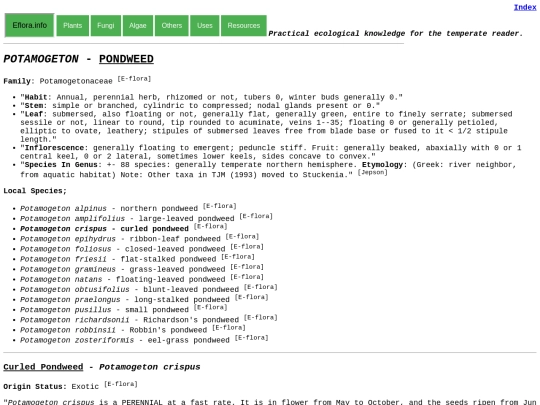 Index

Eflora.info Plants Fungi Algae Others Uses Resources Practical ecological knowledge for the temperate reader.

POTAMOGETON - PONDWEED

Family: Potamogetonaceae [E-flora]

- "Habit: Annual, perennial herb, rhizomed or not, tubers 0, winter buds generally 0."
- "Stem: simple or branched, cylindric to compressed; nodal glands present or 0."
- "Leaf: submersed, also floating or not, generally flat, generally green, entire to finely serrate; submersed sessile or not, linear to round, tip rounded to acuminate, veins 1--35; floating 0 or generally petioled, elliptic to ovate, leathery; stipules of submersed leaves free from blade base or fused to it < 1/2 stipule length."
- "Inflorescence: generally floating to emergent; peduncle stiff. Fruit: generally beaked, abaxially with 0 or 1 central keel, 0 or 2 lateral, sometimes lower keels, sides concave to convex."
- "Species In Genus: +- 88 species: generally temperate northern hemisphere. Etymology: (Greek: river neighbor, from aquatic habitat) Note: Other taxa in TJM (1993) moved to Stuckenia." [Jepson]

Local Species;

- Potamogeton alpinus - northern pondweed [E-flora]
- Potamogeton amplifolius - large-leaved pondweed [E-flora]
- Potamogeton crispus - curled pondweed [E-flora]
- Potamogeton epihydrus - ribbon-leaf pondweed [E-flora]
- Potamogeton foliosus - closed-leaved pondweed [E-flora]
- Potamogeton friesii - flat-stalked pondweed [E-flora]
- Potamogeton gramineus - grass-leaved pondweed [E-flora]
- Potamogeton natans - floating-leaved pondweed [E-flora]
- Potamogeton obtusifolius - blunt-leaved pondweed [E-flora]
- Potamogeton praelongus - long-stalked pondweed [E-flora]
- Potamogeton pusillus - small pondweed [E-flora]
- Potamogeton richardsonii - Richardson's pondweed [E-flora]
- Potamogeton robbinsii - Robbin's pondweed [E-flora]
- Potamogeton zosteriformis - eel-grass pondweed [E-flora]

Curled Pondweed - Potamogeton crispus

Origin Status: Exotic [E-flora]

"Potamogeton crispus is a PERENNIAL at a fast rate. It is in flower from May to October, and the seeds ripen from Jun